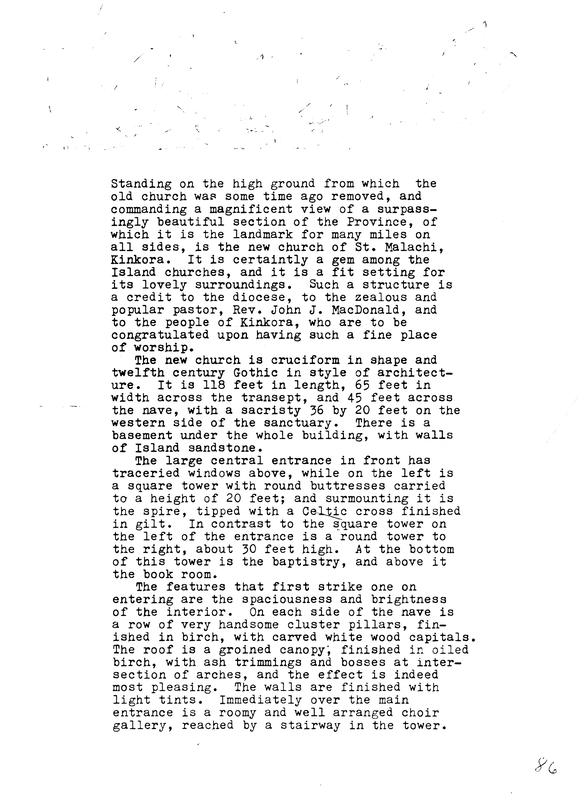 Standing on the high ground from which the old church was some time ago removed, and commanding a magnificent view of a surpassingly beautiful section of the Province, of which it is the landmark for many miles on all sides, is the new church of St. Malachi, Kinkora. It is certaintly a gem among the Island churches, and it is a fit setting for its lovely surroundings. Such a structure is a credit to the diocese, to the zealous and popular pastor, Rev. John J. MacDonald, and to the people of Kinkora, who are to be congratulated upon having such a fine place of worship.

The new church is cruciform in shape and twelfth century Gothic in style of architecture. It is 118 feet in length, 65 feet in width across the transept, and 45 feet across the nave, with a sacristy 36 by 20 feet on the western side of the sanctuary. There is a basement under the whole building, with walls of Island sandstone.

The large central entrance in front has traceried windows above, while on the left is a square tower with round buttresses carried to a height of 20 feet; and surmounting it is the spire, tipped with a Celtic cross finished in gilt. In contrast to the square tower on the left of the entrance is a round tower to the right, about 30 feet high. At the bottom of this tower is the baptistry, and above it the book room.

The features that first strike one on entering are the spaciousness and brightness of the interior. On each side of the nave is a row of very handsome cluster pillars, finished in birch, with carved white wood capitals. The roof is a groined canopy, finished in oiled birch, with ash trimmings and bosses at intersection of arches, and the effect is indeed most pleasing. The walls are finished with light tints. Immediately over the main entrance is a roomy and well arranged choir gallery, reached by a stairway in the tower.

86